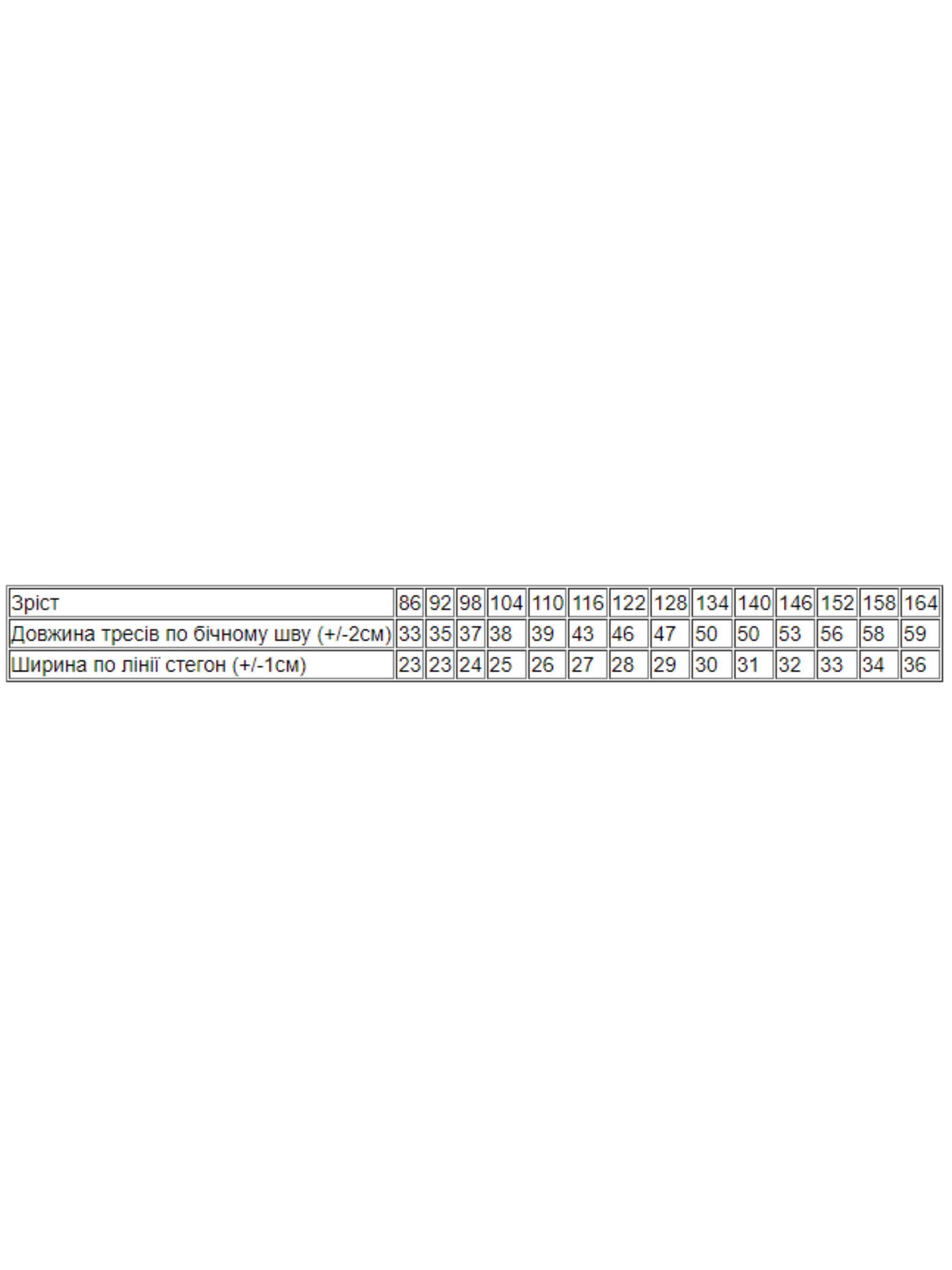 | Зріст | 86 | 92 | 98 | 104 | 110 | 116 | 122 | 128 | 134 | 140 | 146 | 152 | 158 | 164 |
|---|---|---|---|---|---|---|---|---|---|---|---|---|---|---|
| Довжина тресів по бічному шву (+/-2см) | 33 | 35 | 37 | 38 | 39 | 43 | 46 | 47 | 50 | 50 | 53 | 56 | 58 | 59 |
| Ширина по лінії стегон (+/-1см) | 23 | 23 | 24 | 25 | 26 | 27 | 28 | 29 | 30 | 31 | 32 | 33 | 34 | 36 |